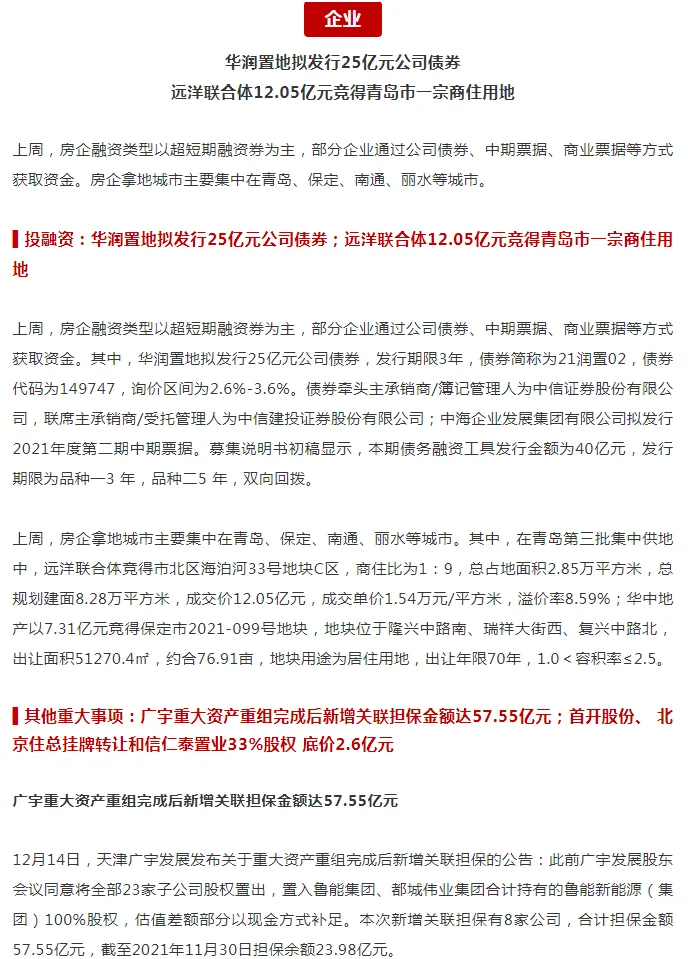 企业

华润置地拟发行25亿元公司债券
远洋联合体12.05亿元竞得青岛市一宗商住用地

上周，房企融资类型以超短期融资券为主，部分企业通过公司债券、中期票据、商业票据等方式获取资金。房企拿地城市主要集中在青岛、保定、南通、丽水等城市。

投融资：华润置地拟发行25亿元公司债券；远洋联合体12.05亿元竞得青岛市一宗商住用地

上周，房企融资类型以超短期融资券为主，部分企业通过公司债券、中期票据、商业票据等方式获取资金。其中，华润置地拟发行25亿元公司债券，发行期限3年，债券简称为21润置02，债券代码为149747，询价区间为2.6%-3.6%。债券牵头主承销商/簿记管理人为中信证券股份有限公司，联席主承销商/受托管理人为中信建投证券股份有限公司；中海企业发展集团有限公司拟发行2021年度第二期中期票据。募集说明书初稿显示，本期债务融资工具发行金额为40亿元，发行期限为品种一3 年，品种二5 年，双向回拨。

上周，房企拿地城市主要集中在青岛、保定、南通、丽水等城市。其中，在青岛第三批集中供地中，远洋联合体竞得市北区海泊河33号地块C区，商住比为1：9，总占地面积2.85万平方米，总规划建面8.28万平方米，成交价12.05亿元，成交单价1.54万元/平方米，溢价率8.59%；华中地产以7.31亿元竞得保定市2021-099号地块，地块位于隆兴中路南、瑞祥大街西、复兴中路北，出让面积51270.4㎡，约合76.91亩，地块用途为居住用地，出让年限70年，1.0＜容积率≤2.5。

其他重大事项：广宇重大资产重组完成后新增关联担保金额达57.55亿元；首开股份、 北京住总挂牌转让和信仁泰置业33%股权 底价2.6亿元

广宇重大资产重组完成后新增关联担保金额达57.55亿元

12月14日，天津广宇发展发布关于重大资产重组完成后新增关联担保的公告：此前广宇发展股东会议同意将全部23家子公司股权置出，置入鲁能集团、都城伟业集团合计持有的鲁能新能源（集团）100%股权，估值差额部分以现金方式补足。本次新增关联担保有8家公司，合计担保金额57.55亿元，截至2021年11月30日担保余额23.98亿元。